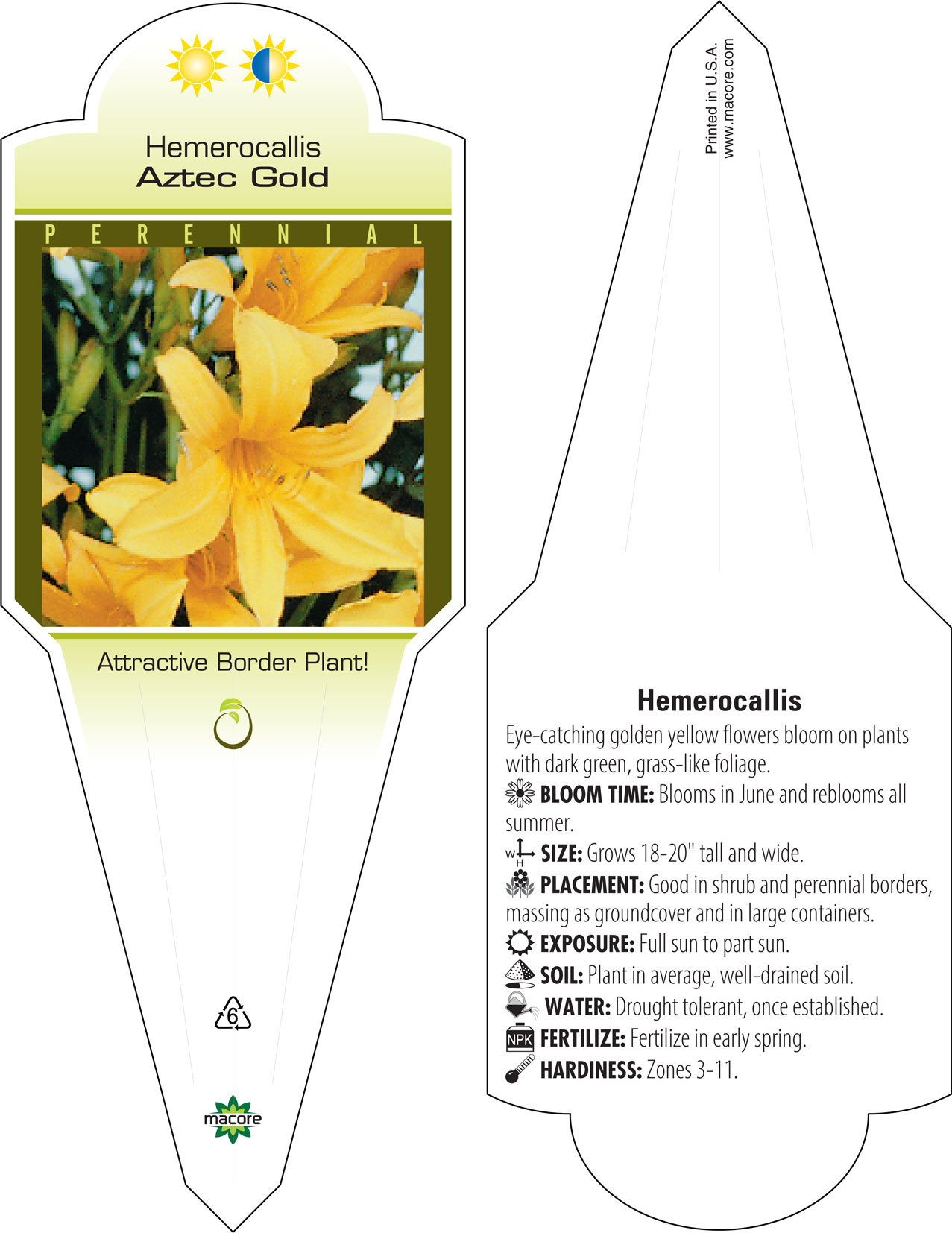 Hemerocallis
Aztec Gold

PERENNIAL

Attractive Border Plant!

6

macore

Printed in U.S.A.
www.macore.com

Hemerocallis

Eye-catching golden yellow flowers bloom on plants with dark green, grass-like foliage.

BLOOM TIME: Blooms in June and reblooms all summer.

W H SIZE: Grows 18-20" tall and wide.

PLACEMENT: Good in shrub and perennial borders, massing as groundcover and in large containers.

EXPOSURE: Full sun to part sun.

SOIL: Plant in average, well-drained soil.

WATER: Drought tolerant, once established.

NPK FERTILIZE: Fertilize in early spring.

HARDINESS: Zones 3-11.